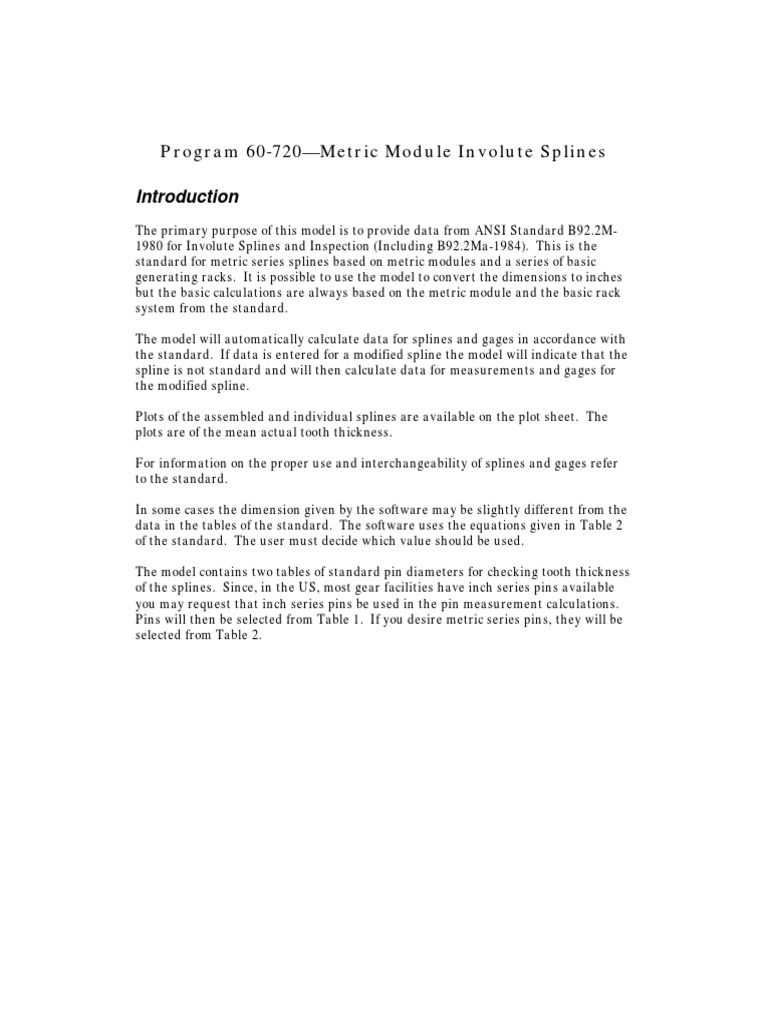 Program 60-720—Metric Module Involute Splines

Introduction

The primary purpose of this model is to provide data from ANSI Standard B92.2M-1980 for Involute Splines and Inspection (Including B92.2Ma-1984). This is the standard for metric series splines based on metric modules and a series of basic generating racks. It is possible to use the model to convert the dimensions to inches but the basic calculations are always based on the metric module and the basic rack system from the standard.

The model will automatically calculate data for splines and gages in accordance with the standard. If data is entered for a modified spline the model will indicate that the spline is not standard and will then calculate data for measurements and gages for the modified spline.

Plots of the assembled and individual splines are available on the plot sheet. The plots are of the mean actual tooth thickness.

For information on the proper use and interchangeability of splines and gages refer to the standard.

In some cases the dimension given by the software may be slightly different from the data in the tables of the standard. The software uses the equations given in Table 2 of the standard. The user must decide which value should be used.

The model contains two tables of standard pin diameters for checking tooth thickness of the splines. Since, in the US, most gear facilities have inch series pins available you may request that inch series pins be used in the pin measurement calculations. Pins will then be selected from Table 1. If you desire metric series pins, they will be selected from Table 2.